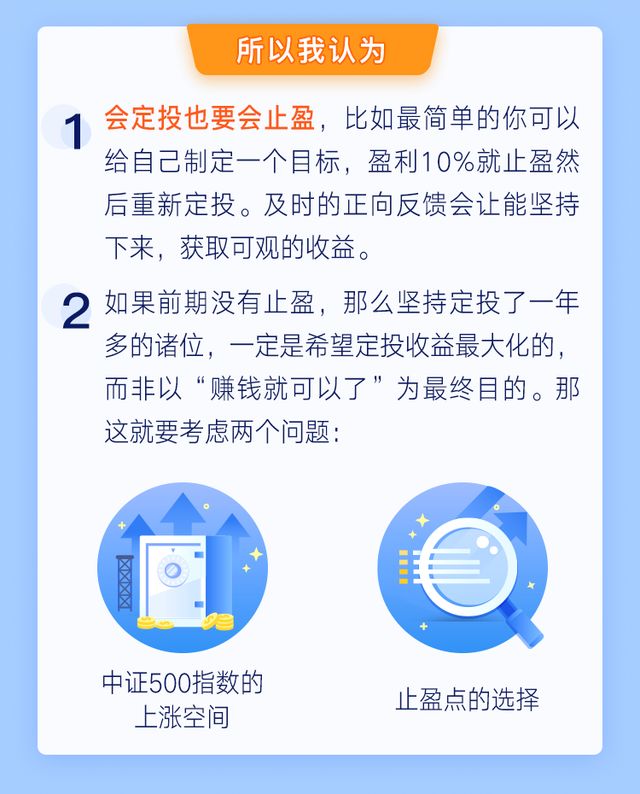 所以我认为

1 会定投也要会止盈，比如最简单的你可以给自己制定一个目标，盈利10%就止盈然后重新定投。及时的正向反馈会让能坚持下来，获取可观的收益。

2 如果前期没有止盈，那么坚持定投了一年多的诸位，一定是希望定投收益最大化的，而非以“赚钱就可以了”为最终目的。那这就要考虑两个问题：

中证500指数的
上涨空间

止盈点的选择